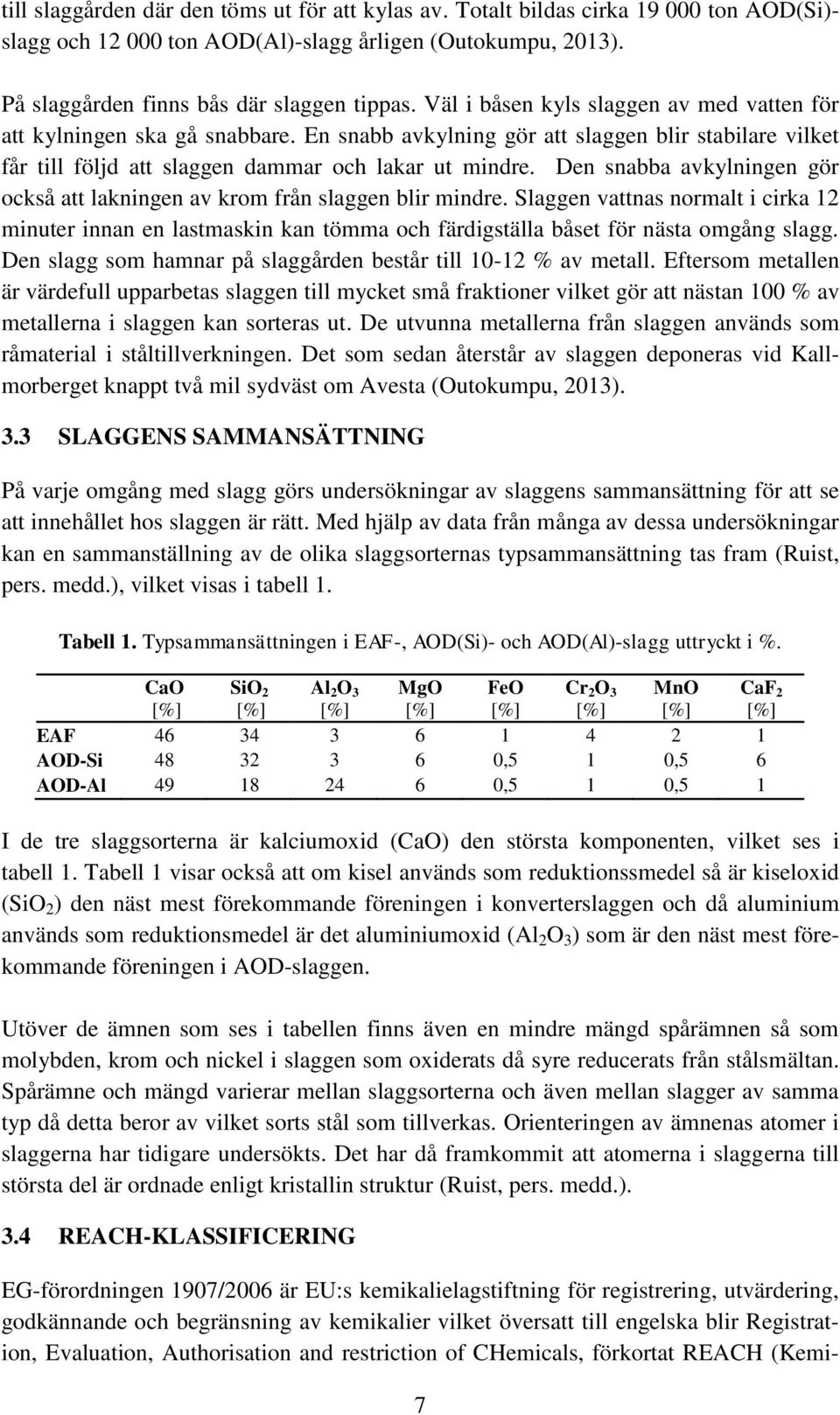 till slaggården där den töms ut för att kylas av. Totalt bildas cirka 19 000 ton AOD(Si)-slagg och 12 000 ton AOD(Al)-slagg årligen (Outokumpu, 2013).

På slaggården finns bås där slaggen tippas. Väl i båsen kyls slaggen av med vatten för att kylningen ska gå snabbare. En snabb avkylning gör att slaggen blir stabilare vilket får till följd att slaggen dammar och lakar ut mindre. Den snabba avkylningen gör också att lakningen av krom från slaggen blir mindre. Slaggen vattnas normalt i cirka 12 minuter innan en lastmaskin kan tömma och färdigställa båset för nästa omgång slagg. Den slagg som hamnar på slaggården består till 10-12 % av metall. Eftersom metallen är värdefull upparbetas slaggen till mycket små fraktioner vilket gör att nästan 100 % av metallerna i slaggen kan sorteras ut. De utvunna metallerna från slaggen används som råmaterial i ståltillverkningen. Det som sedan återstår av slaggen deponeras vid Kallmorberget knappt två mil sydväst om Avesta (Outokumpu, 2013).

3.3 SLAGGENS SAMMANSÄTTNING

På varje omgång med slagg görs undersökningar av slaggens sammansättning för att se att innehållet hos slaggen är rätt. Med hjälp av data från många av dessa undersökningar kan en sammanställning av de olika slaggsorternas typsammansättning tas fram (Ruist, pers. medd.), vilket visas i tabell 1.

Tabell 1. Typsammansättningen i EAF-, AOD(Si)- och AOD(Al)-slagg uttryckt i %.

| | CaO [%] | $SiO_2$ [%] | $Al_2O_3$ [%] | MgO [%] | FeO [%] | $Cr_2O_3$ [%] | MnO [%] | $CaF_2$ [%] |
|---|---|---|---|---|---|---|---|---|
| EAF | 46 | 34 | 3 | 6 | 1 | 4 | 2 | 1 |
| AOD-Si | 48 | 32 | 3 | 6 | 0,5 | 1 | 0,5 | 6 |
| AOD-Al | 49 | 18 | 24 | 6 | 0,5 | 1 | 0,5 | 1 |

I de tre slaggsorterna är kalciumoxid (CaO) den största komponenten, vilket ses i tabell 1. Tabell 1 visar också att om kisel används som reduktionssmedel så är kiseloxid ($SiO_2$) den näst mest förekommande föreningen i konverterslaggen och då aluminium används som reduktionsmedel är det aluminiumoxid ($Al_2O_3$) som är den näst mest förekommande föreningen i AOD-slaggen.

Utöver de ämnen som ses i tabellen finns även en mindre mängd spårämnen så som molybden, krom och nickel i slaggen som oxiderats då syre reducerats från stålsmältan. Spårämne och mängd varierar mellan slaggsorterna och även mellan slagger av samma typ då detta beror av vilket sorts stål som tillverkas. Orienteringen av ämnenas atomer i slaggerna har tidigare undersökts. Det har då framkommit att atomerna i slaggerna till största del är ordnade enligt kristallin struktur (Ruist, pers. medd.).

3.4 REACH-KLASSIFICERING

EG-förordningen 1907/2006 är EU:s kemikalielagstiftning för registrering, utvärdering, godkännande och begränsning av kemikalier vilket översatt till engelska blir Registration, Evaluation, Authorisation and restriction of CHemicals, förkortat REACH (Kemi-

7